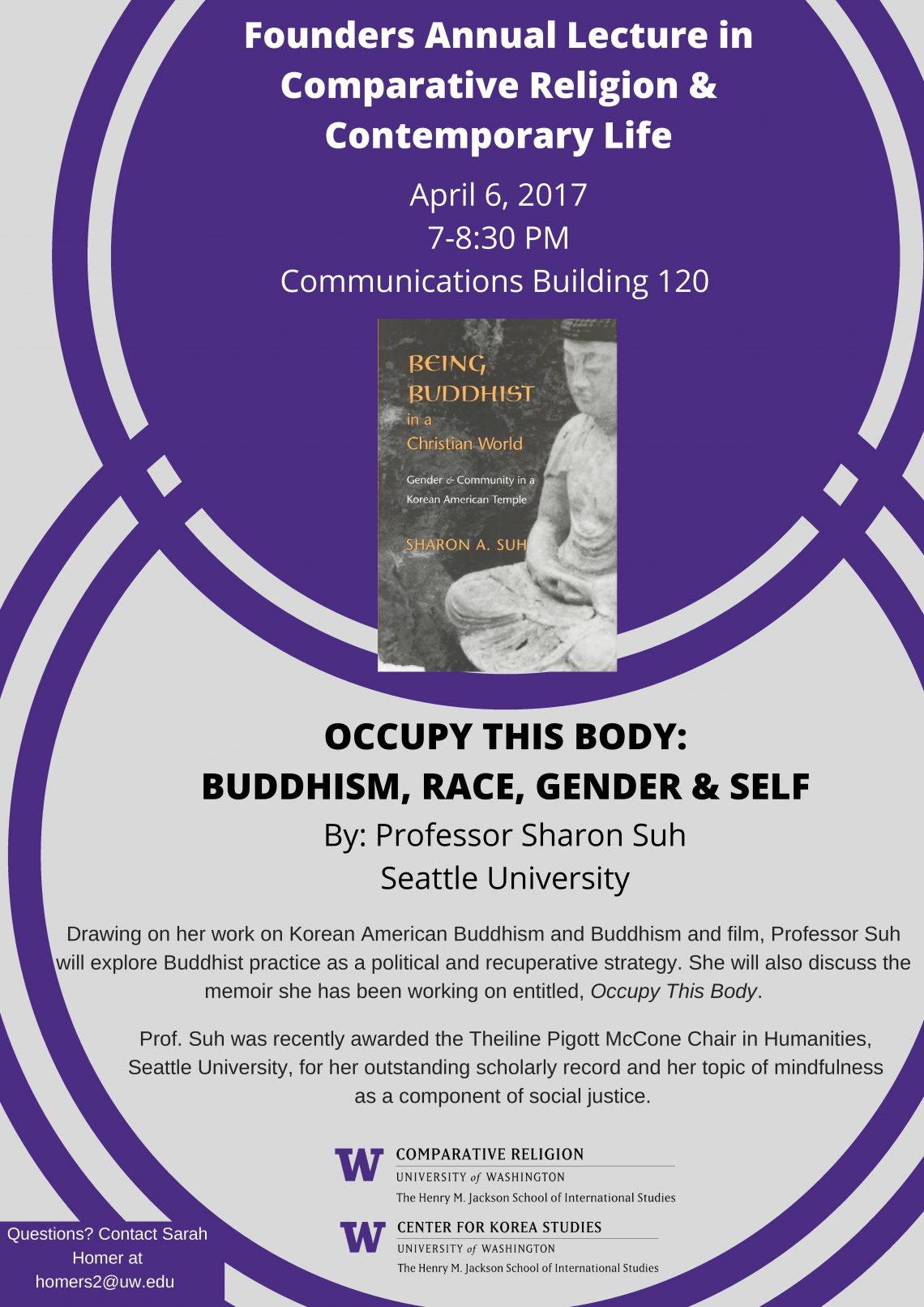 Founders Annual Lecture in Comparative Religion & Contemporary Life

April 6, 2017
7-8:30 PM
Communications Building 120

BEING BUDDHIST in a Christian World

Gender & Community in a Korean American Temple

SHARON A. SUH

OCCUPY THIS BODY:
BUDDHISM, RACE, GENDER & SELF

By: Professor Sharon Suh
Seattle University

Drawing on her work on Korean American Buddhism and Buddhism and film, Professor Suh will explore Buddhist practice as a political and recuperative strategy. She will also discuss the memoir she has been working on entitled, Occupy This Body.

Prof. Suh was recently awarded the Theiline Pigott McCone Chair in Humanities, Seattle University, for her outstanding scholarly record and her topic of mindfulness as a component of social justice.

W COMPARATIVE RELIGION
UNIVERSITY of WASHINGTON
The Henry M. Jackson School of International Studies

W CENTER FOR KOREA STUDIES
UNIVERSITY of WASHINGTON
The Henry M. Jackson School of International Studies

Questions? Contact Sarah Homer at homers2@uw.edu